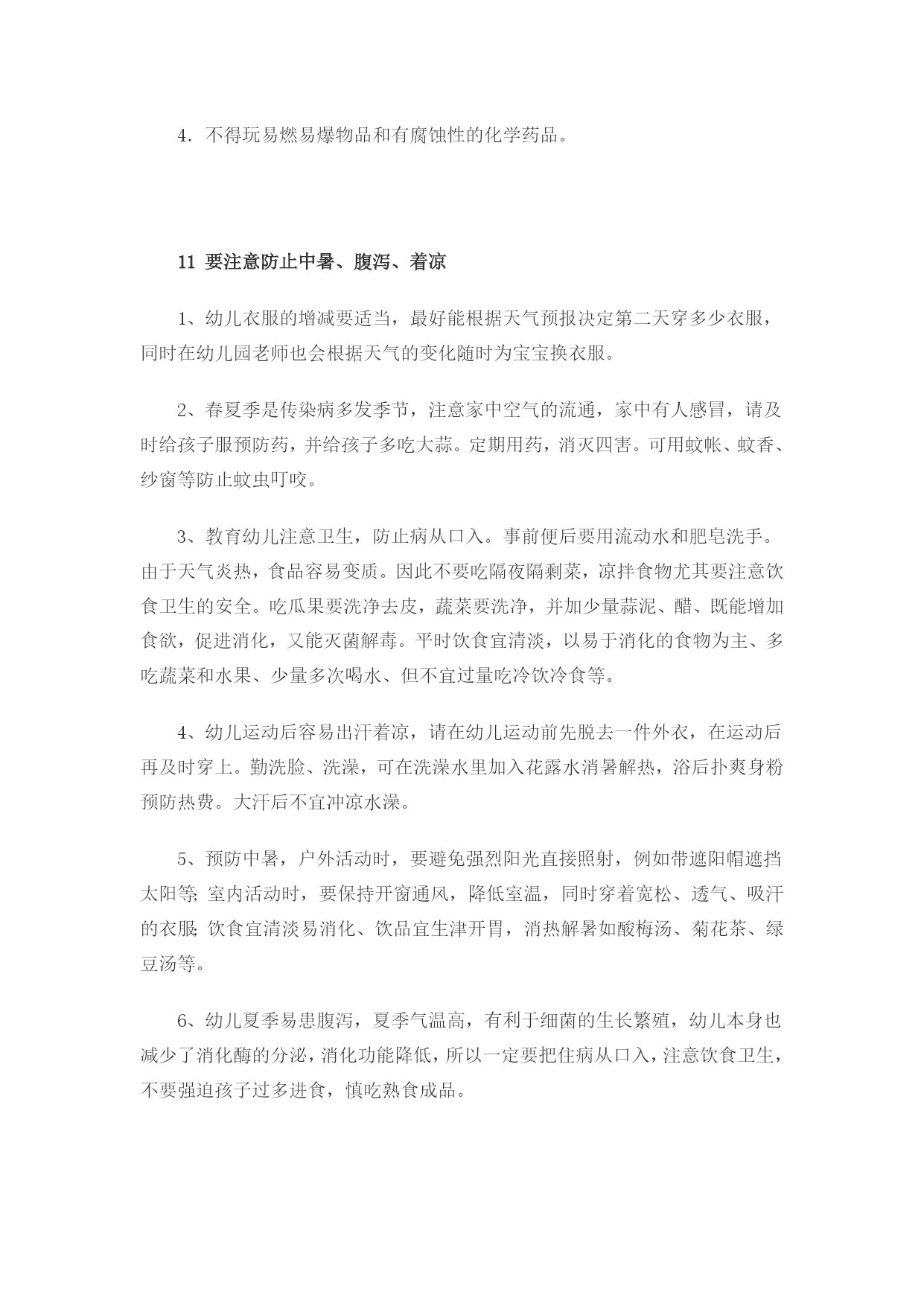 4．不得玩易燃易爆物品和有腐蚀性的化学药品。

11 要注意防止中暑、腹泻、着凉

1、幼儿衣服的增减要适当，最好能根据天气预报决定第二天穿多少衣服，同时在幼儿园老师也会根据天气的变化随时为宝宝换衣服。

2、春夏季是传染病多发季节，注意家中空气的流通，家中有人感冒，请及时给孩子服预防药，并给孩子多吃大蒜。定期用药，消灭四害。可用蚊帐、蚊香、纱窗等防止蚊虫叮咬。

3、教育幼儿注意卫生，防止病从口入。事前便后要用流动水和肥皂洗手。由于天气炎热，食品容易变质。因此不要吃隔夜隔剩菜，凉拌食物尤其要注意饮食卫生的安全。吃瓜果要洗净去皮，蔬菜要洗净，并加少量蒜泥、醋、既能增加食欲，促进消化，又能灭菌解毒。平时饮食宜清淡，以易于消化的食物为主、多吃蔬菜和水果、少量多次喝水、但不宜过量吃冷饮冷食等。

4、幼儿运动后容易出汗着凉，请在幼儿运动前先脱去一件外衣，在运动后再及时穿上。勤洗脸、洗澡，可在洗澡水里加入花露水消暑解热，浴后扑爽身粉预防热费。大汗后不宜冲凉水澡。

5、预防中暑，户外活动时，要避免强烈阳光直接照射，例如带遮阳帽遮挡太阳等; 室内活动时，要保持开窗通风，降低室温，同时穿着宽松、透气、吸汗的衣服; 饮食宜清淡易消化、饮品宜生津开胃，消热解暑如酸梅汤、菊花茶、绿豆汤等。

6、幼儿夏季易患腹泻，夏季气温高，有利于细菌的生长繁殖，幼儿本身也减少了消化酶的分泌，消化功能降低，所以一定要把住病从口入，注意饮食卫生，不要强迫孩子过多进食，慎吃熟食成品。